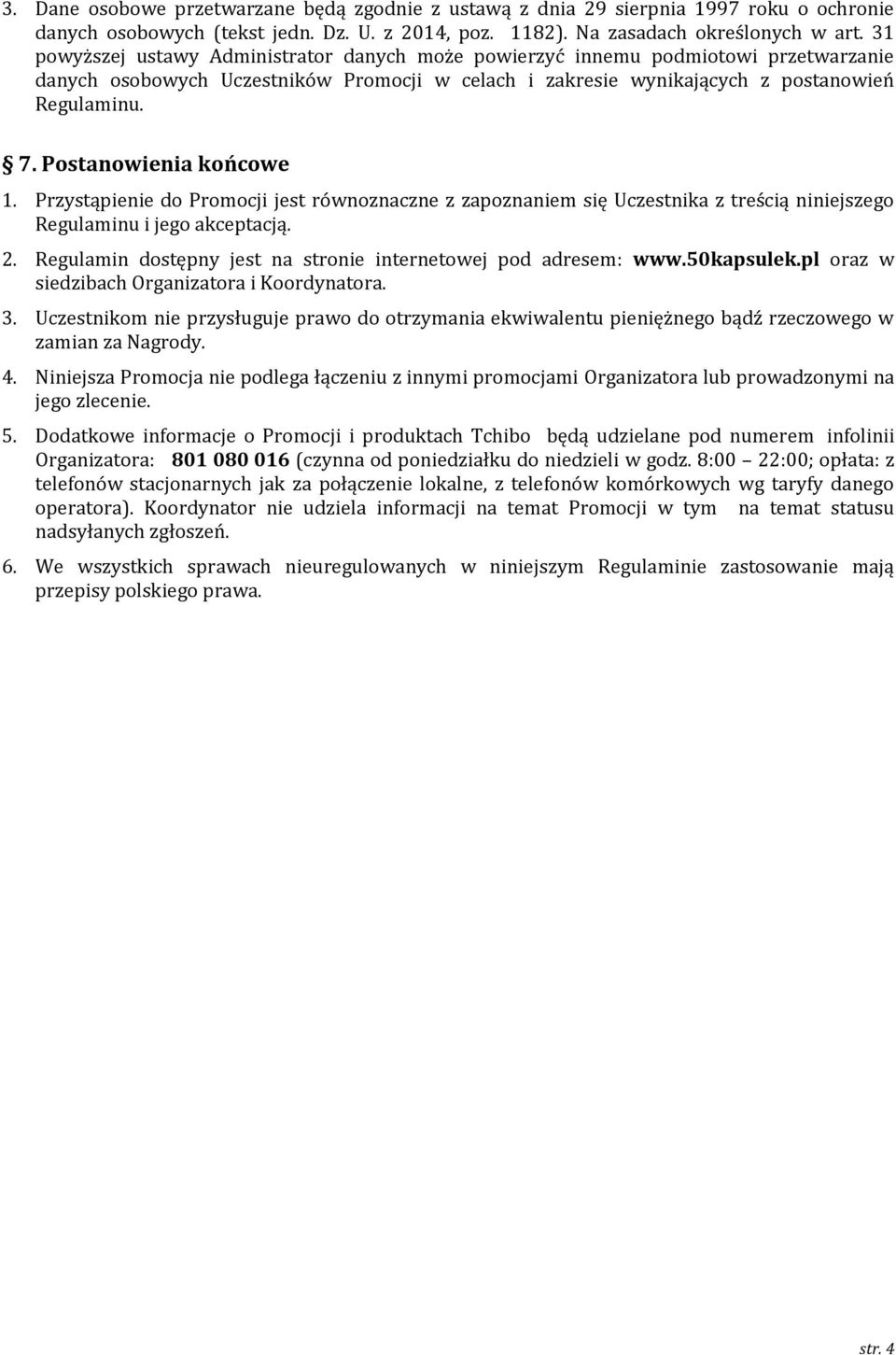 3. Dane osobowe przetwarzane będą zgodnie z ustawą z dnia 29 sierpnia 1997 roku o ochronie danych osobowych (tekst jedn. Dz. U. z 2014, poz. 1182). Na zasadach określonych w art. 31 powyższej ustawy Administrator danych może powierzyć innemu podmiotowi przetwarzanie danych osobowych Uczestników Promocji w celach i zakresie wynikających z postanowień Regulaminu.

§ 7. Postanowienia końcowe

1. Przystąpienie do Promocji jest równoznaczne z zapoznaniem się Uczestnika z treścią niniejszego Regulaminu i jego akceptacją.

2. Regulamin dostępny jest na stronie internetowej pod adresem: www.50kapsulek.pl oraz w siedzibach Organizatora i Koordynatora.

3. Uczestnikom nie przysługuje prawo do otrzymania ekwiwalentu pieniężnego bądź rzeczowego w zamian za Nagrody.

4. Niniejsza Promocja nie podlega łączeniu z innymi promocjami Organizatora lub prowadzonymi na jego zlecenie.

5. Dodatkowe informacje o Promocji i produktach Tchibo będą udzielane pod numerem infolinii Organizatora: 801 080 016 (czynna od poniedziałku do niedzieli w godz. 8:00 – 22:00; opłata: z telefonów stacjonarnych jak za połączenie lokalne, z telefonów komórkowych wg taryfy danego operatora). Koordynator nie udziela informacji na temat Promocji w tym na temat statusu nadsyłanych zgłoszeń.

6. We wszystkich sprawach nieuregulowanych w niniejszym Regulaminie zastosowanie mają przepisy polskiego prawa.

str. 4